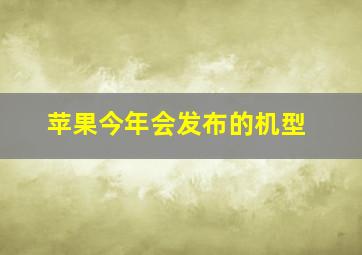 苹果今年会发布的机型